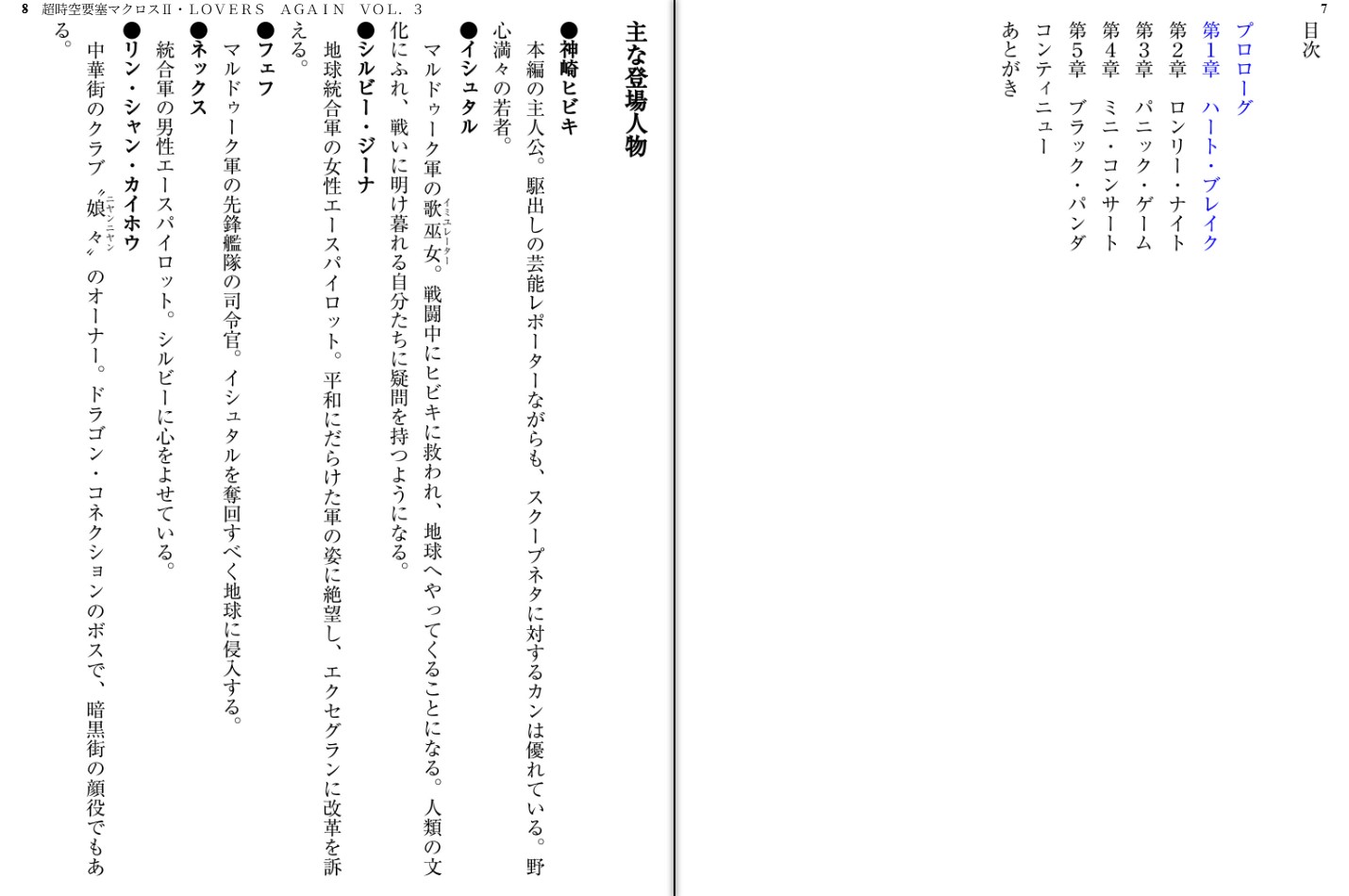 7

目次

プロローグ
第1章　ハート・ブレイク
第2章　ロンリー・ナイト
第3章　パニック・ゲーム
第4章　ミニ・コンサート
第5章　ブラック・パンダ
コンティニュー
あとがき

8　超時空要塞マクロスII・LOVERS AGAIN VOL. 3

主な登場人物

●神崎ヒビキ
本編の主人公。駆出しの芸能レポーターながらも、スクープネタに対するカンは優れている。野心満々の若者。

●イシュタル
マルドゥーク軍の歌巫女（イミュレーター）。戦闘中にヒビキに救われ、地球へやってくることになる。人類の文化にふれ、戦いに明け暮れる自分たちに疑問を持つようになる。

●シルビー・ジーナ
地球統合軍の女性エースパイロット。平和にだらけた軍の姿に絶望し、エクセグランに改革を訴える。

●フェフ
マルドゥーク軍の先鋒艦隊の司令官。イシュタルを奪回すべく地球に侵入する。

●ネックス
統合軍の男性エースパイロット。シルビーに心をよせている。

●リン・シャン・カイホウ
中華街のクラブ〝娘々（ニャンニャン）〟のオーナー。ドラゴン・コネクションのボスで、暗黒街の顔役でもある。